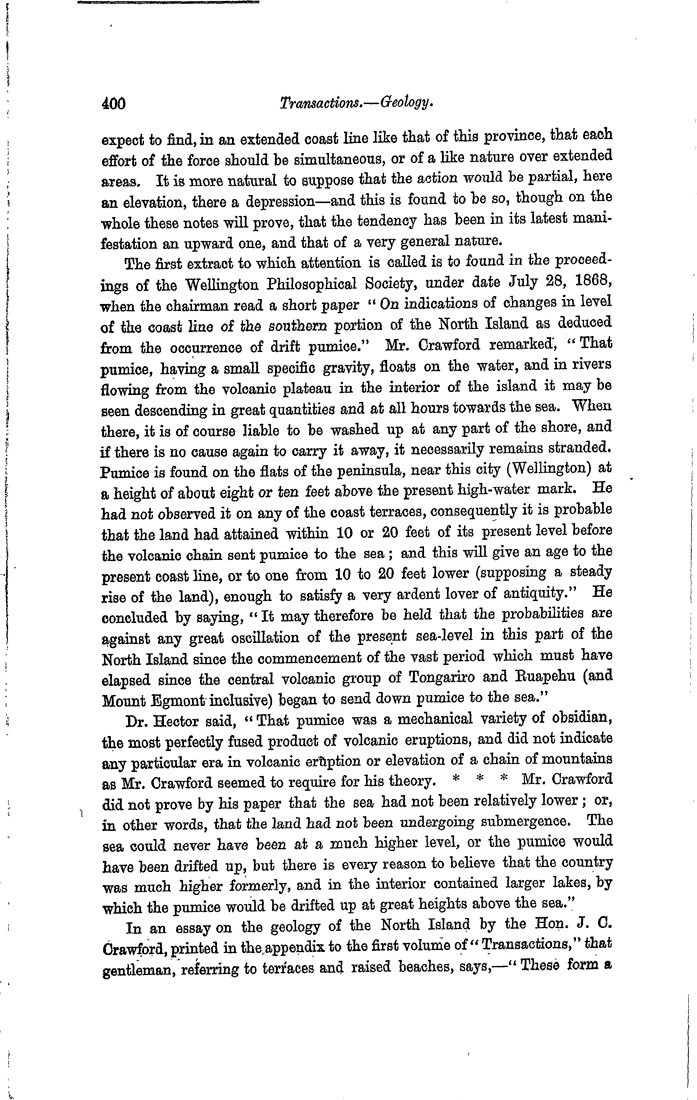 400 Transactions.—Geology.

expect to find, in an extended coast line like that of this province, that each effort of the force should be simultaneous, or of a like nature over extended areas. It is more natural to suppose that the action would be partial, here an elevation, there a depression—and this is found to be so, though on the whole these notes will prove, that the tendency has been in its latest manifestation an upward one, and that of a very general nature.

The first extract to which attention is called is to found in the proceedings of the Wellington Philosophical Society, under date July 28, 1868, when the chairman read a short paper "On indications of changes in level of the coast line of the southern portion of the North Island as deduced from the occurrence of drift pumice." Mr. Crawford remarked, "That pumice, having a small specific gravity, floats on the water, and in rivers flowing from the volcanic plateau in the interior of the island it may be seen descending in great quantities and at all hours towards the sea. When there, it is of course liable to be washed up at any part of the shore, and if there is no cause again to carry it away, it necessarily remains stranded. Pumice is found on the flats of the peninsula, near this city (Wellington) at a height of about eight or ten feet above the present high-water mark. He had not observed it on any of the coast terraces, consequently it is probable that the land had attained within 10 or 20 feet of its present level before the volcanic chain sent pumice to the sea; and this will give an age to the present coast line, or to one from 10 to 20 feet lower (supposing a steady rise of the land), enough to satisfy a very ardent lover of antiquity." He concluded by saying, "It may therefore be held that the probabilities are against any great oscillation of the present sea-level in this part of the North Island since the commencement of the vast period which must have elapsed since the central volcanic group of Tongariro and Ruapehu (and Mount Egmont inclusive) began to send down pumice to the sea."

Dr. Hector said, "That pumice was a mechanical variety of obsidian, the most perfectly fused product of volcanic eruptions, and did not indicate any particular era in volcanic eruption or elevation of a chain of mountains as Mr. Crawford seemed to require for his theory. * * * Mr. Crawford did not prove by his paper that the sea had not been relatively lower; or, in other words, that the land had not been undergoing submergence. The sea could never have been at a much higher level, or the pumice would have been drifted up, but there is every reason to believe that the country was much higher formerly, and in the interior contained larger lakes, by which the pumice would be drifted up at great heights above the sea."

In an essay on the geology of the North Island by the Hon. J. C. Crawford, printed in the appendix to the first volume of "Transactions," that gentleman, referring to terraces and raised beaches, says,—"These form a